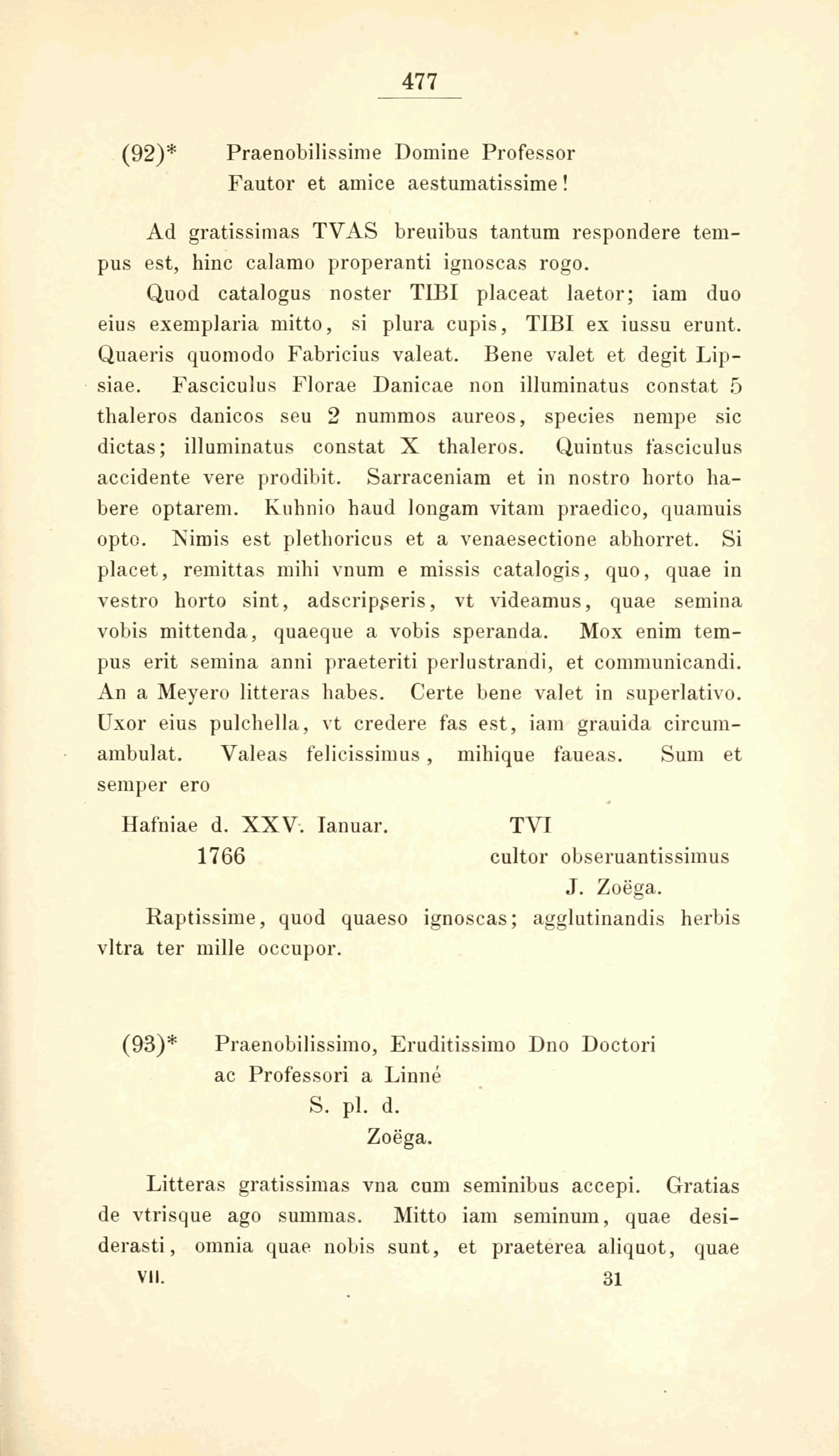 477

(92)* Praenobilissime Domine Professor
Fautor et amice aestumatissime!

Ad gratissimas TVAS breuibus tantum respondere tempus est, hinc calamo properanti ignoscas rogo.

Quod catalogus noster TIBI placeat laetor; iam duo eius exemplaria mitto, si plura cupis, TIBI ex iussu erunt. Quaeris quomodo Fabricius valeat. Bene valet et degit Lipsiae. Fasciculus Florae Danicae non illuminatus constat 5 thaleros danicos seu 2 nummos aureos, species nempe sic dictas; illuminatus constat X thaleros. Quintus fasciculus accidente vere prodibit. Sarraceniam et in nostro horto habere optarem. Kuhnio haud longam vitam praedico, quamuis opto. Nimis est plethoricus et a venaesectione abhorret. Si placet, remittas mihi vnum e missis catalogis, quo, quae in vestro horto sint, adscripseris, vt videamus, quae semina vobis mittenda, quaeque a vobis speranda. Mox enim tempus erit semina anni praeteriti perlustrandi, et communicandi. An a Meyero litteras habes. Certe bene valet in superlativo. Uxor eius pulchella, vt credere fas est, iam grauida circumambulat. Valeas felicissimus, mihique faueas. Sum et semper ero

Hafniae d. XXV. Ianuar. 1766

TVI
cultor obseruantissimus
J. Zoëga.

Raptissime, quod quaeso ignoscas; agglutinandis herbis vltra ter mille occupor.

(93)* Praenobilissimo, Eruditissimo Dno Doctori ac Professori a Linné
S. pl. d.
Zoëga.

Litteras gratissimas vna cum seminibus accepi. Gratias de vtrisque ago summas. Mitto iam seminum, quae desiderasti, omnia quae nobis sunt, et praeterea aliquot, quae

VII. 31